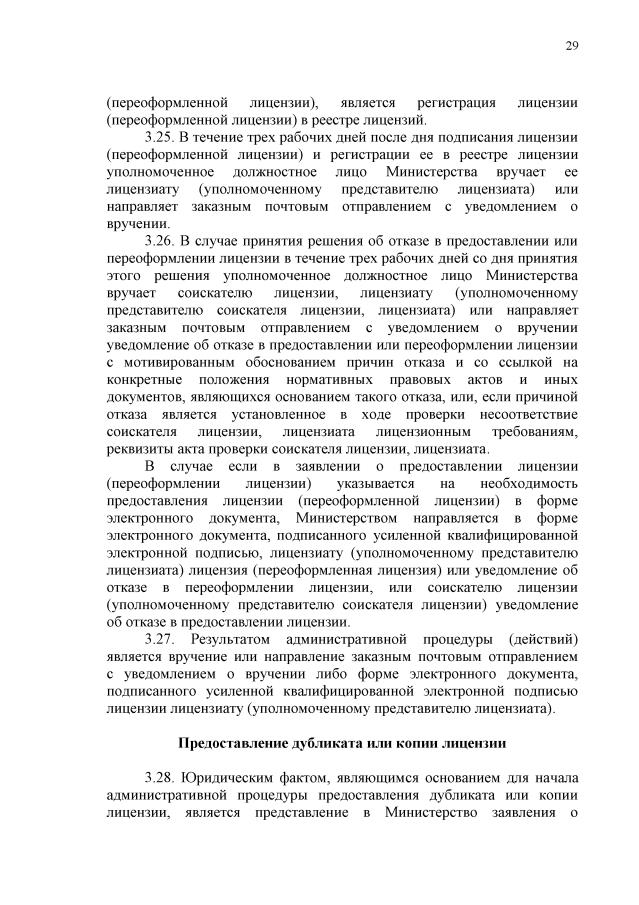 29

(переоформленной лицензии), является регистрация лицензии (переоформленной лицензии) в реестре лицензий.

3.25. В течение трех рабочих дней после дня подписания лицензии (переоформленной лицензии) и регистрации ее в реестре лицензии уполномоченное должностное лицо Министерства вручает ее лицензиату (уполномоченному представителю лицензиата) или направляет заказным почтовым отправлением с уведомлением о вручении.

3.26. В случае принятия решения об отказе в предоставлении или переоформлении лицензии в течение трех рабочих дней со дня принятия этого решения уполномоченное должностное лицо Министерства вручает соискателю лицензии, лицензиату (уполномоченному представителю соискателя лицензии, лицензиата) или направляет заказным почтовым отправлением с уведомлением о вручении уведомление об отказе в предоставлении или переоформлении лицензии с мотивированным обоснованием причин отказа и со ссылкой на конкретные положения нормативных правовых актов и иных документов, являющихся основанием такого отказа, или, если причиной отказа является установленное в ходе проверки несоответствие соискателя лицензии, лицензиата лицензионным требованиям, реквизиты акта проверки соискателя лицензии, лицензиата.

В случае если в заявлении о предоставлении лицензии (переоформлении лицензии) указывается на необходимость предоставления лицензии (переоформленной лицензии) в форме электронного документа, Министерством направляется в форме электронного документа, подписанного усиленной квалифицированной электронной подписью, лицензиату (уполномоченному представителю лицензиата) лицензия (переоформленная лицензия) или уведомление об отказе в переоформлении лицензии, или соискателю лицензии (уполномоченному представителю соискателя лицензии) уведомление об отказе в предоставлении лицензии.

3.27. Результатом административной процедуры (действий) является вручение или направление заказным почтовым отправлением с уведомлением о вручении либо форме электронного документа, подписанного усиленной квалифицированной электронной подписью лицензии лицензиату (уполномоченному представителю лицензиата).

Предоставление дубликата или копии лицензии

3.28. Юридическим фактом, являющимся основанием для начала административной процедуры предоставления дубликата или копии лицензии, является представление в Министерство заявления о